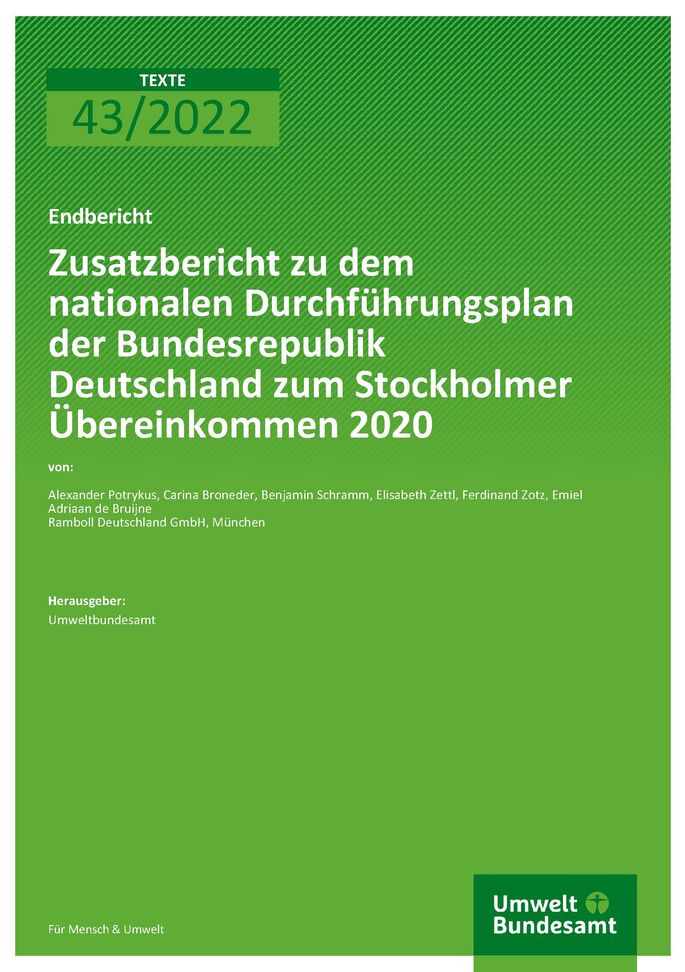 TEXTE
43/2022

Endbericht

Zusatzbericht zu dem nationalen Durchführungsplan der Bundesrepublik Deutschland zum Stockholmer Übereinkommen 2020

von:

Alexander Potrykus, Carina Broneder, Benjamin Schramm, Elisabeth Zettl, Ferdinand Zotz, Emiel Adriaan de Bruijne
Ramboll Deutschland GmbH, München

Herausgeber:
Umweltbundesamt

Für Mensch & Umwelt

Umwelt
Bundesamt